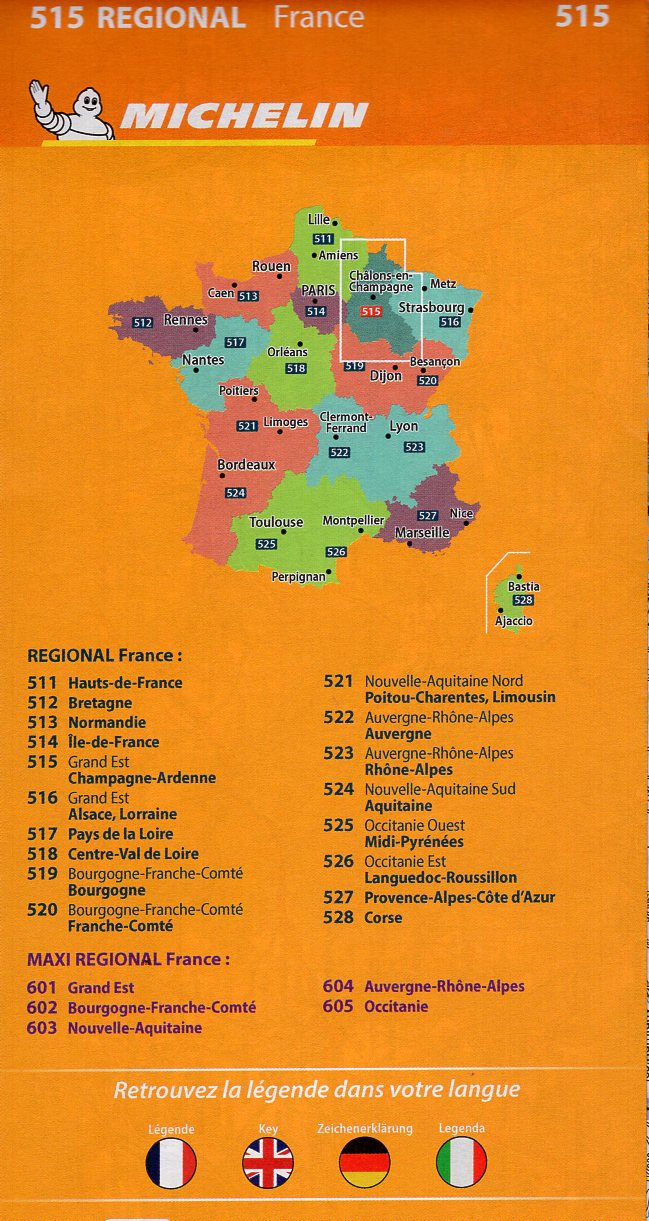 515 REGIONAL France 515

MICHELIN

Lille
511
Amiens
Rouen
Caen 513
PARIS
514
Châlons-en-Champagne
515
Metz
Strasbourg
516
512 Rennes
517
Nantes
Orléans
518
519
Dijon
Besançon
520
Poitiers
521 Limoges
Clermont-Ferrand
522
Lyon
523
Bordeaux
524
Toulouse
525
Montpellier
526
527 Nice
Marseille
Perpignan
Bastia
528
Ajaccio

REGIONAL France :
511 Hauts-de-France
512 Bretagne
513 Normandie
514 Île-de-France
515 Grand Est
Champagne-Ardenne
516 Grand Est
Alsace, Lorraine
517 Pays de la Loire
518 Centre-Val de Loire
519 Bourgogne-Franche-Comté
Bourgogne
520 Bourgogne-Franche-Comté
Franche-Comté

521 Nouvelle-Aquitaine Nord
Poitou-Charentes, Limousin
522 Auvergne-Rhône-Alpes
Auvergne
523 Auvergne-Rhône-Alpes
Rhône-Alpes
524 Nouvelle-Aquitaine Sud
Aquitaine
525 Occitanie Ouest
Midi-Pyrénées
526 Occitanie Est
Languedoc-Roussillon
527 Provence-Alpes-Côte d'Azur
528 Corse

MAXI REGIONAL France :
601 Grand Est
602 Bourgogne-Franche-Comté
603 Nouvelle-Aquitaine

604 Auvergne-Rhône-Alpes
605 Occitanie

Retrouvez la légende dans votre langue

Légende
Key
Zeichenerklärung
Legenda